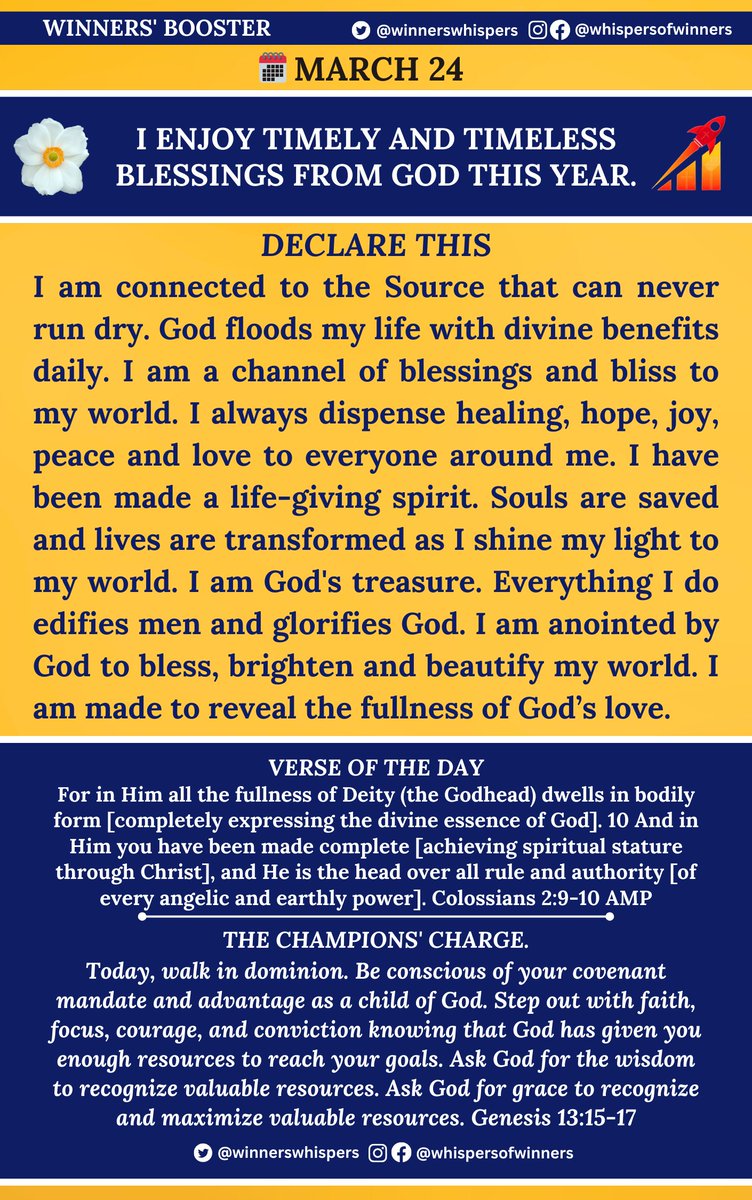 WINNERS' BOOSTER @winnerswhispers @whispersofwinners

MARCH 24

I ENJOY TIMELY AND TIMELESS BLESSINGS FROM GOD THIS YEAR.

DECLARE THIS

I am connected to the Source that can never run dry. God floods my life with divine benefits daily. I am a channel of blessings and bliss to my world. I always dispense healing, hope, joy, peace and love to everyone around me. I have been made a life-giving spirit. Souls are saved and lives are transformed as I shine my light to my world. I am God's treasure. Everything I do edifies men and glorifies God. I am anointed by God to bless, brighten and beautify my world. I am made to reveal the fullness of God's love.

VERSE OF THE DAY

For in Him all the fullness of Deity (the Godhead) dwells in bodily form [completely expressing the divine essence of God]. 10 And in Him you have been made complete [achieving spiritual stature through Christ], and He is the head over all rule and authority [of every angelic and earthly power]. Colossians 2:9-10 AMP

THE CHAMPIONS' CHARGE.

Today, walk in dominion. Be conscious of your covenant mandate and advantage as a child of God. Step out with faith, focus, courage, and conviction knowing that God has given you enough resources to reach your goals. Ask God for the wisdom to recognize valuable resources. Ask God for grace to recognize and maximize valuable resources. Genesis 13:15-17

@winnerswhispers @whispersofwinners